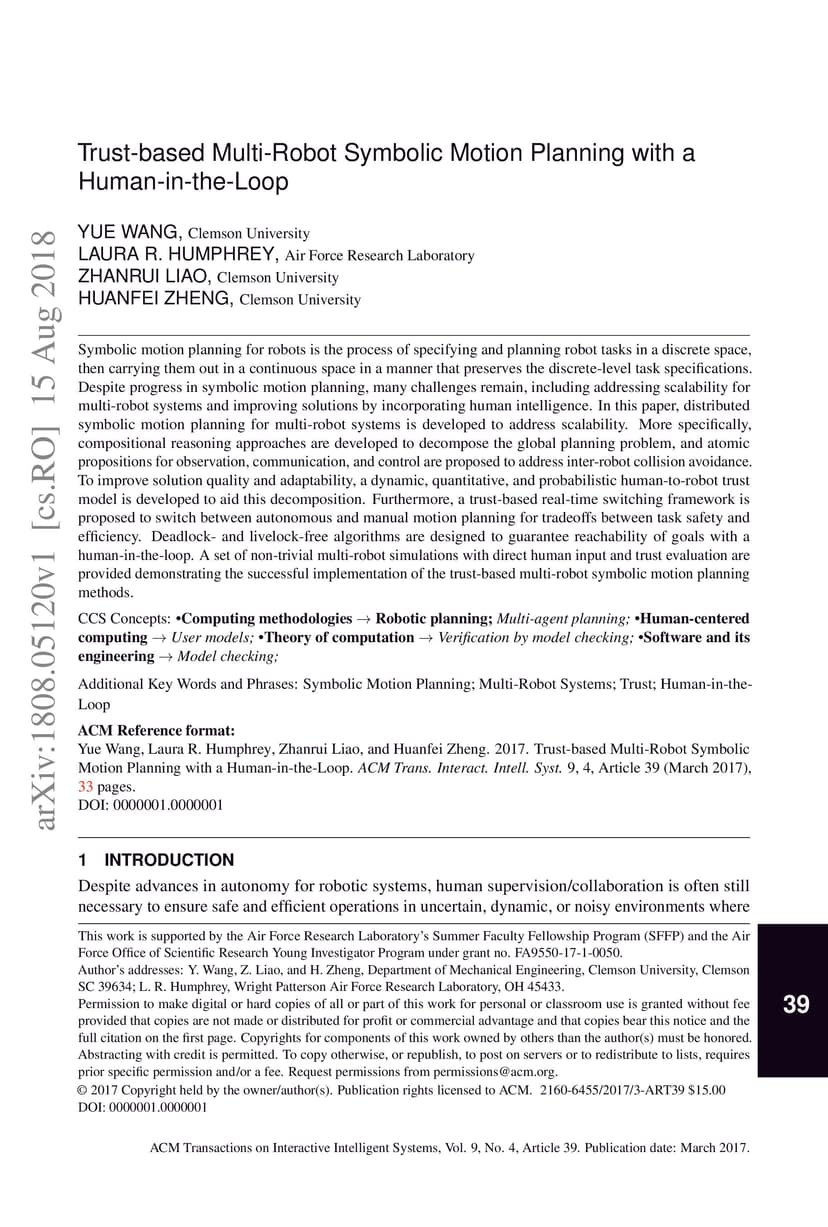 arXiv:1808.05120v1 [cs.RO] 15 Aug 2018

Trust-based Multi-Robot Symbolic Motion Planning with a Human-in-the-Loop

YUE WANG, Clemson University
LAURA R. HUMPHREY, Air Force Research Laboratory
ZHANRUI LIAO, Clemson University
HUANFEI ZHENG, Clemson University

Symbolic motion planning for robots is the process of specifying and planning robot tasks in a discrete space, then carrying them out in a continuous space in a manner that preserves the discrete-level task specifications. Despite progress in symbolic motion planning, many challenges remain, including addressing scalability for multi-robot systems and improving solutions by incorporating human intelligence. In this paper, distributed symbolic motion planning for multi-robot systems is developed to address scalability. More specifically, compositional reasoning approaches are developed to decompose the global planning problem, and atomic propositions for observation, communication, and control are proposed to address inter-robot collision avoidance. To improve solution quality and adaptability, a dynamic, quantitative, and probabilistic human-to-robot trust model is developed to aid this decomposition. Furthermore, a trust-based real-time switching framework is proposed to switch between autonomous and manual motion planning for tradeoffs between task safety and efficiency. Deadlock- and livelock-free algorithms are designed to guarantee reachability of goals with a human-in-the-loop. A set of non-trivial multi-robot simulations with direct human input and trust evaluation are provided demonstrating the successful implementation of the trust-based multi-robot symbolic motion planning methods.

CCS Concepts: •Computing methodologies → Robotic planning; Multi-agent planning; •Human-centered computing → User models; •Theory of computation → Verification by model checking; •Software and its engineering → Model checking;

Additional Key Words and Phrases: Symbolic Motion Planning; Multi-Robot Systems; Trust; Human-in-the-Loop

ACM Reference format:
Yue Wang, Laura R. Humphrey, Zhanrui Liao, and Huanfei Zheng. 2017. Trust-based Multi-Robot Symbolic Motion Planning with a Human-in-the-Loop. ACM Trans. Interact. Intell. Syst. 9, 4, Article 39 (March 2017), 33 pages.
DOI: 0000001.0000001

1 INTRODUCTION
Despite advances in autonomy for robotic systems, human supervision/collaboration is often still necessary to ensure safe and efficient operations in uncertain, dynamic, or noisy environments where

This work is supported by the Air Force Research Laboratory's Summer Faculty Fellowship Program (SFFP) and the Air Force Office of Scientific Research Young Investigator Program under grant no. FA9550-17-1-0050.
Author's addresses: Y. Wang, Z. Liao, and H. Zheng, Department of Mechanical Engineering, Clemson University, Clemson SC 39634; L. R. Humphrey, Wright Patterson Air Force Research Laboratory, OH 45433.
Permission to make digital or hard copies of all or part of this work for personal or classroom use is granted without fee provided that copies are not made or distributed for profit or commercial advantage and that copies bear this notice and the full citation on the first page. Copyrights for components of this work owned by others than the author(s) must be honored. Abstracting with credit is permitted. To copy otherwise, or republish, to post on servers or to redistribute to lists, requires prior specific permission and/or a fee. Request permissions from permissions@acm.org.
© 2017 Copyright held by the owner/author(s). Publication rights licensed to ACM. 2160-6455/2017/3-ART39 $15.00
DOI: 0000001.0000001

39

ACM Transactions on Interactive Intelligent Systems, Vol. 9, No. 4, Article 39. Publication date: March 2017.